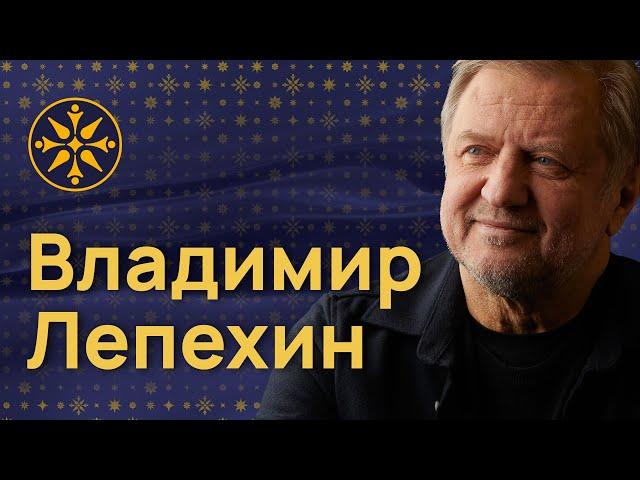 Владимир
Лепехин